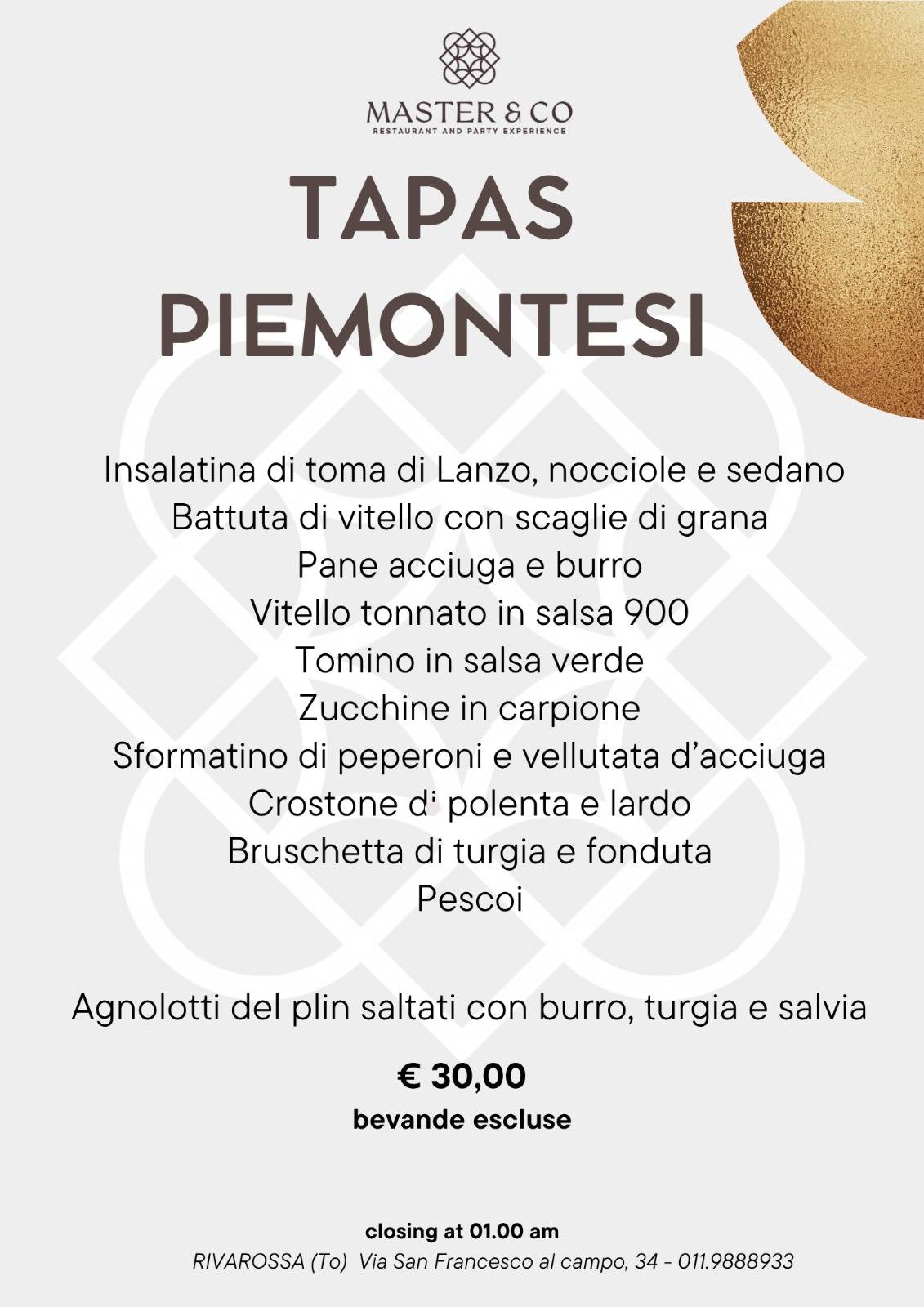 MASTER & CO
RESTAURANT AND PARTY EXPERIENCE

TAPAS PIEMONTESI

Insalatina di toma di Lanzo, nocciole e sedano
Battuta di vitello con scaglie di grana
Pane acciuga e burro
Vitello tonnato in salsa 900
Tomino in salsa verde
Zucchine in carpione
Sformatino di peperoni e vellutata d'acciuga
Crostone d' polenta e lardo
Bruschetta di turgia e fonduta
Pescoi

Agnolotti del plin saltati con burro, turgia e salvia

€ 30,00
bevande escluse

closing at 01.00 am
RIVAROSSA (To) Via San Francesco al campo, 34 - 011.9888933